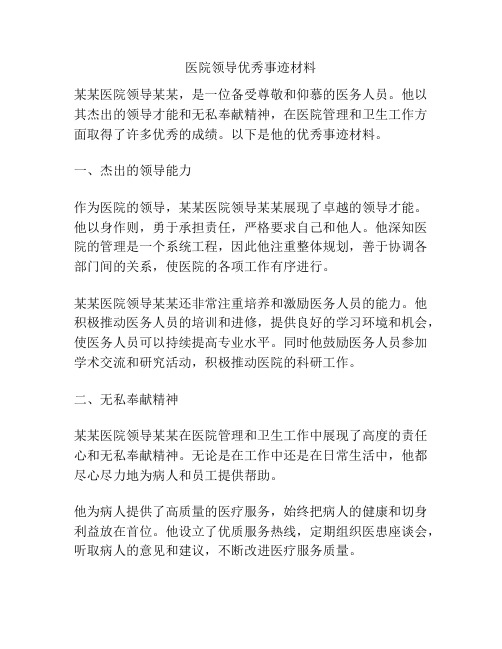 医院领导优秀事迹材料

某某医院领导某某，是一位备受尊敬和仰慕的医务人员。他以其杰出的领导才能和无私奉献精神，在医院管理和卫生工作方面取得了许多优秀的成绩。以下是他的优秀事迹材料。

一、杰出的领导能力

作为医院的领导，某某医院领导某某展现了卓越的领导才能。他以身作则，勇于承担责任，严格要求自己和他人。他深知医院的管理是一个系统工程，因此他注重整体规划，善于协调各部门间的关系，使医院的各项工作有序进行。

某某医院领导某某还非常注重培养和激励医务人员的能力。他积极推动医务人员的培训和进修，提供良好的学习环境和机会，使医务人员可以持续提高专业水平。同时他鼓励医务人员参加学术交流和研究活动，积极推动医院的科研工作。

二、无私奉献精神

某某医院领导某某在医院管理和卫生工作中展现了高度的责任心和无私奉献精神。无论是在工作中还是在日常生活中，他都尽心尽力地为病人和员工提供帮助。

他为病人提供了高质量的医疗服务，始终把病人的健康和切身利益放在首位。他设立了优质服务热线，定期组织医患座谈会，听取病人的意见和建议，不断改进医疗服务质量。